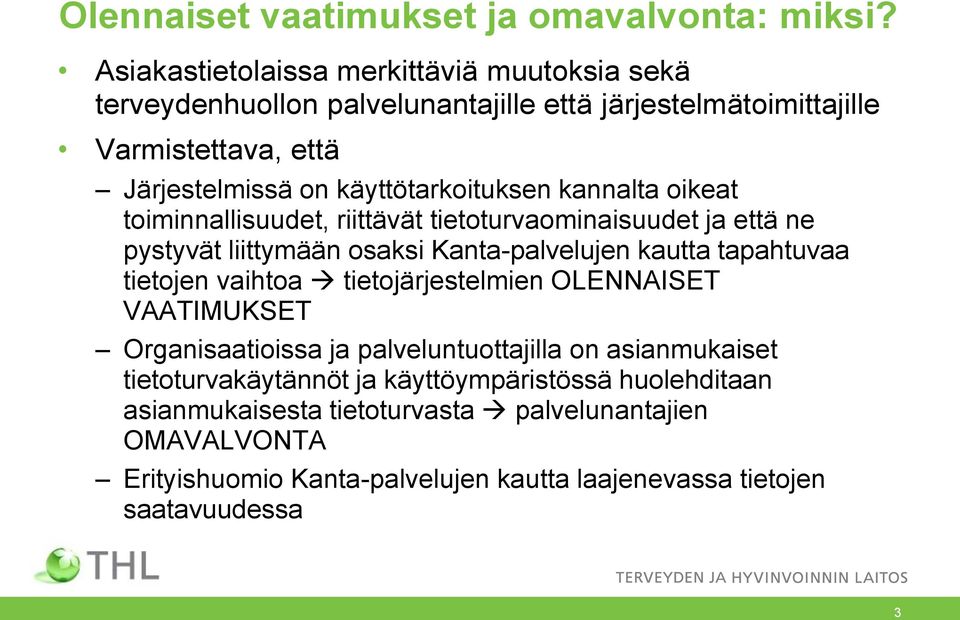 Olennaiset vaatimukset ja omavalvonta: miksi?

• Asiakastietolaissa merkittäviä muutoksia sekä terveydenhuollon palvelunantajille että järjestelmätoimittajille

• Varmistettava, että

– Järjestelmissä on käyttötarkoituksen kannalta oikeat toiminnallisuudet, riittävät tietoturvaominaisuudet ja että ne pystyvät liittymään osaksi Kanta-palvelujen kautta tapahtuvaa tietojen vaihtoa → tietojärjestelmien OLENNAISET VAATIMUKSET

– Organisaatioissa ja palveluntuottajilla on asianmukaiset tietoturvakäytännöt ja käyttöympäristössä huolehditaan asianmukaisesta tietoturvasta → palvelunantajien OMAVALVONTA

– Erityishuomio Kanta-palvelujen kautta laajenevassa tietojen saatavuudessa

THL

TERVEYDEN JA HYVINVOINNIN LAITOS

3